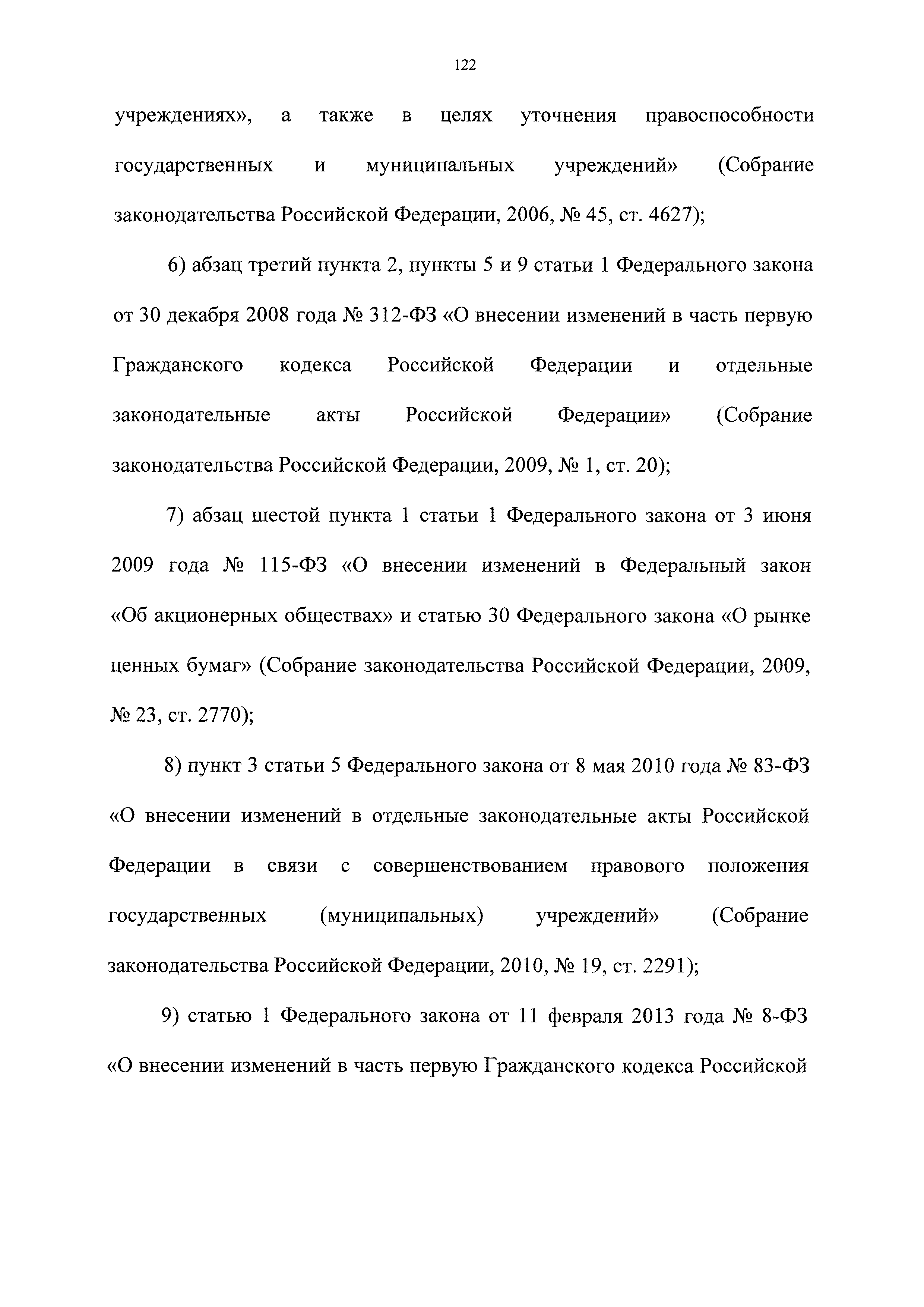 122

учреждениях», а также в целях уточнения правоспособности государственных и муниципальных учреждений» (Собрание законодательства Российской Федерации, 2006, № 45, ст. 4627);

6) абзац третий пункта 2, пункты 5 и 9 статьи 1 Федерального закона от 30 декабря 2008 года № 312-ФЗ «О внесении изменений в часть первую Гражданского кодекса Российской Федерации и отдельные законодательные акты Российской Федерации» (Собрание законодательства Российской Федерации, 2009, № 1, ст. 20);

7) абзац шестой пункта 1 статьи 1 Федерального закона от 3 июня 2009 года № 115-ФЗ «О внесении изменений в Федеральный закон «Об акционерных обществах» и статью 30 Федерального закона «О рынке ценных бумаг» (Собрание законодательства Российской Федерации, 2009, № 23, ст. 2770);

8) пункт 3 статьи 5 Федерального закона от 8 мая 2010 года № 83-ФЗ «О внесении изменений в отдельные законодательные акты Российской Федерации в связи с совершенствованием правового положения государственных (муниципальных) учреждений» (Собрание законодательства Российской Федерации, 2010, № 19, ст. 2291);

9) статью 1 Федерального закона от 11 февраля 2013 года № 8-ФЗ «О внесении изменений в часть первую Гражданского кодекса Российской